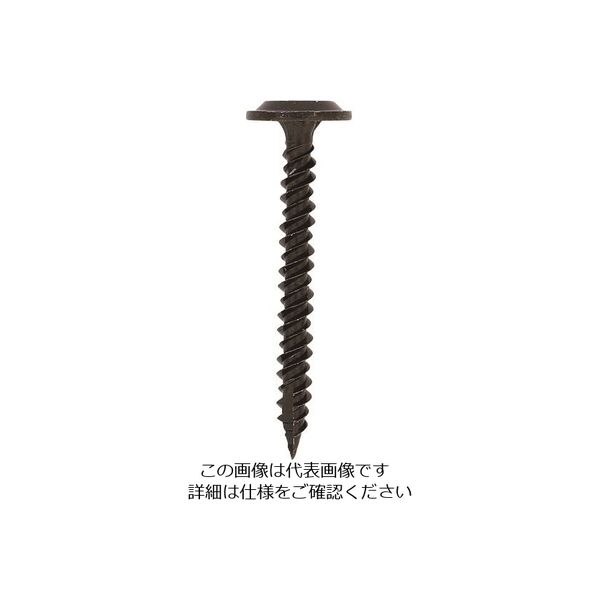 この画像は代表画像です
詳細は仕様をご確認ください